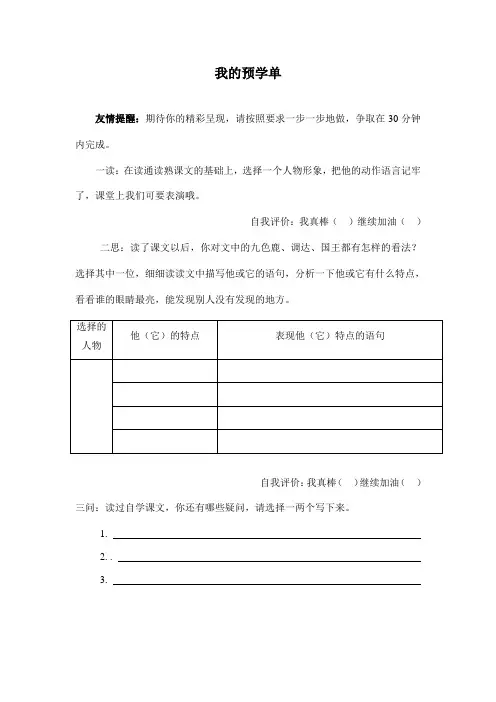 我的预学单

友情提醒：期待你的精彩呈现，请按照要求一步一步地做，争取在 30 分钟内完成。

一读：在读通读熟课文的基础上，选择一个人物形象，把他的动作语言记牢了，课堂上我们可要表演哦。

自我评价：我真棒（ ）继续加油（ ）

二思：读了课文以后，你对文中的九色鹿、调达、国王都有怎样的看法？选择其中一位，细细读读文中描写他或它的语句，分析一下他或它有什么特点，看看谁的眼睛最亮，能发现别人没有发现的地方。

| 选择的人物 | 他（它）的特点 | 表现他（它）特点的语句 |
|---|---|---|
| | | |
| | | |
| | | |
| | | |

自我评价：我真棒（ ）继续加油（ ）

三问：读过自学课文，你还有哪些疑问，请选择一两个写下来。

1.

2. .

3.